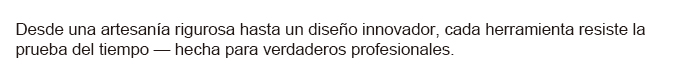 Desde una artesanía rigurosa hasta un diseño innovador, cada herramienta resiste la prueba del tiempo — hecha para verdaderos profesionales.